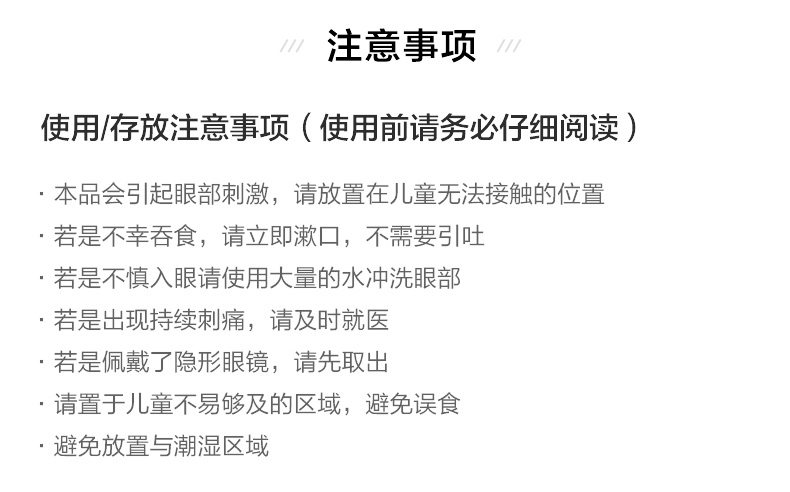 /// 注意事项 ///

使用/存放注意事项（使用前请务必仔细阅读）

· 本品会引起眼部刺激，请放置在儿童无法接触的位置
· 若是不幸吞食，请立即漱口，不需要引吐
· 若是不慎入眼请使用大量的水冲洗眼部
· 若是出现持续刺痛，请及时就医
· 若是佩戴了隐形眼镜，请先取出
· 请置于儿童不易够及的区域，避免误食
· 避免放置与潮湿区域